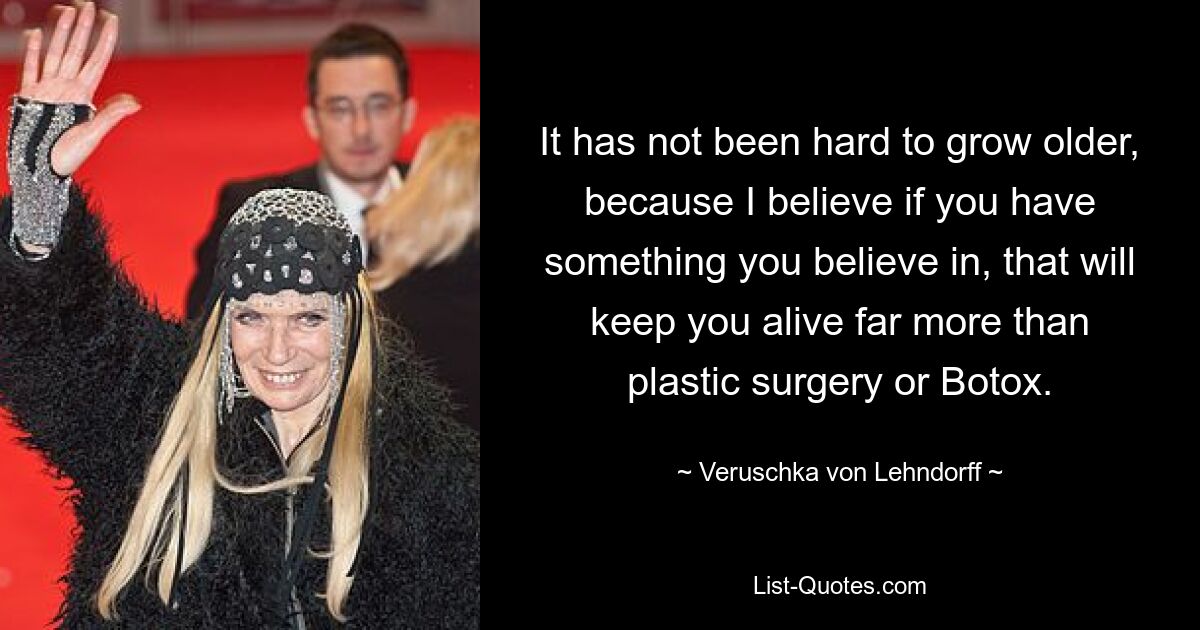 It has not been hard to grow older, because I believe if you have something you believe in, that will keep you alive far more than plastic surgery or Botox.

~ Veruschka von Lehndorff ~

List-Quotes.com